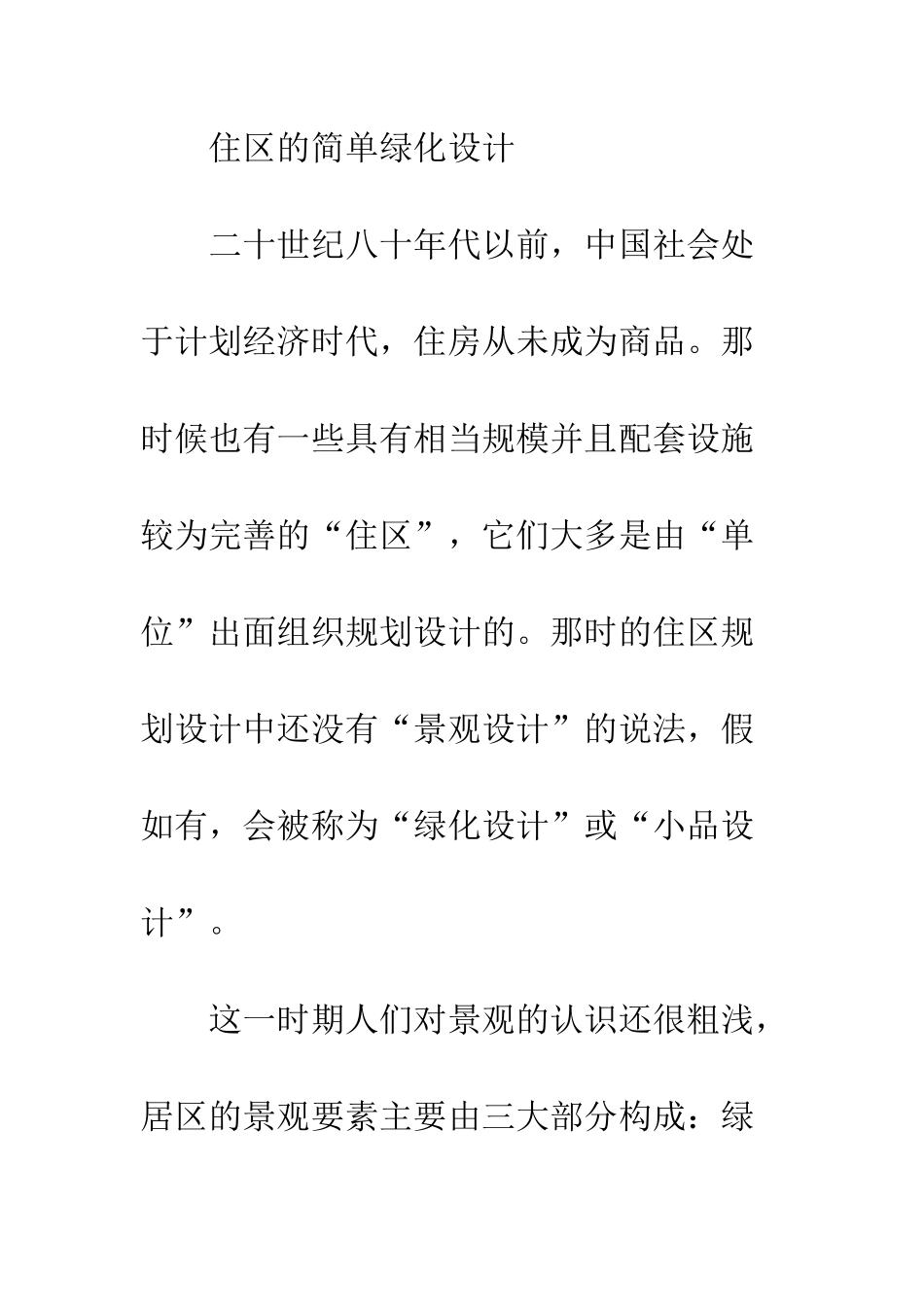 住区的简单绿化设计

二十世纪八十年代以前，中国社会处于计划经济时代，住房从未成为商品。那时候也有一些具有相当规模并且配套设施较为完善的“住区”，它们大多是由“单位”出面组织规划设计的。那时的住区规划设计中还没有“景观设计”的说法，假如有，会被称为“绿化设计”或“小品设计”。

这一时期人们对景观的认识还很粗浅，居区的景观要素主要由三大部分构成：绿